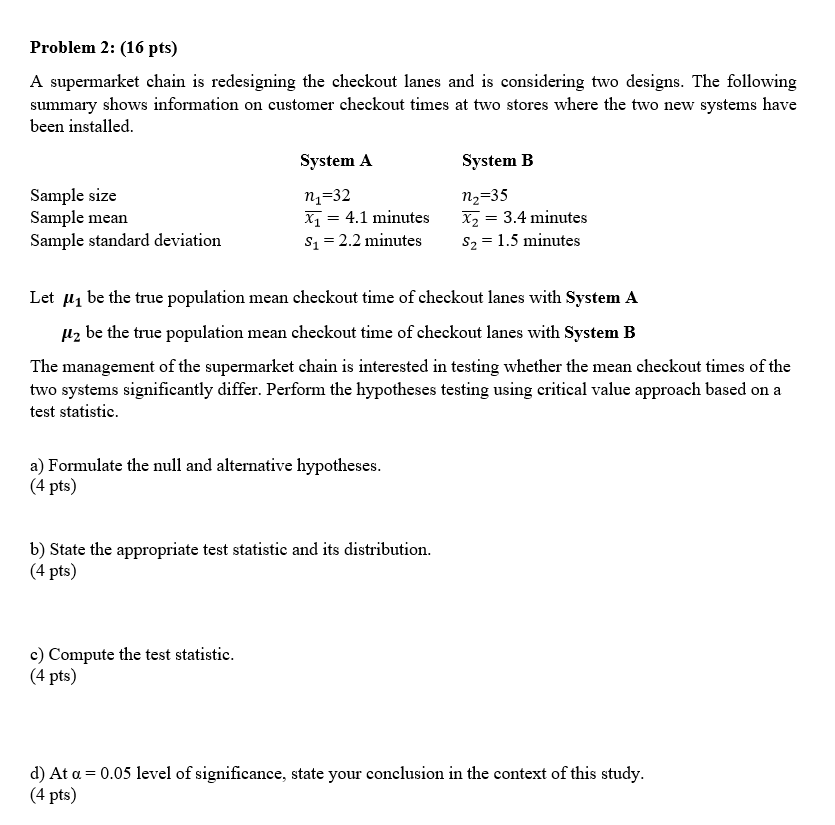 Problem 2: (16 pts)

A supermarket chain is redesigning the checkout lanes and is considering two designs. The following summary shows information on customer checkout times at two stores where the two new systems have been installed.

| | System A | System B |
|---|---|---|
| Sample size | $n_1$=32 | $n_2$=35 |
| Sample mean | $\overline{x_1}$ = 4.1 minutes | $\overline{x_2}$ = 3.4 minutes |
| Sample standard deviation | $s_1$ = 2.2 minutes | $s_2$ = 1.5 minutes |

Let $\mu_1$ be the true population mean checkout time of checkout lanes with System A

$\mu_2$ be the true population mean checkout time of checkout lanes with System B

The management of the supermarket chain is interested in testing whether the mean checkout times of the two systems significantly differ. Perform the hypotheses testing using critical value approach based on a test statistic.

a) Formulate the null and alternative hypotheses.
(4 pts)

b) State the appropriate test statistic and its distribution.
(4 pts)

c) Compute the test statistic.
(4 pts)

d) At $\alpha$ = 0.05 level of significance, state your conclusion in the context of this study.
(4 pts)